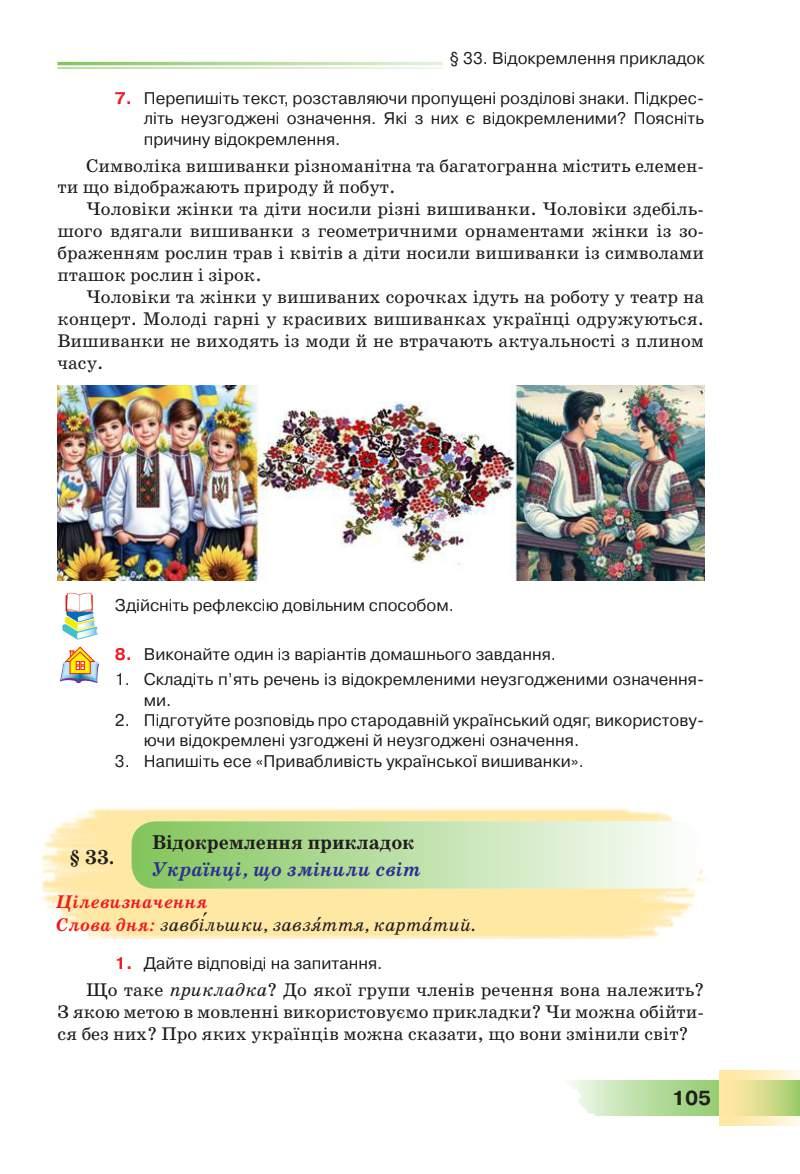 § 33. Відокремлення прикладок

7. Перепишіть текст, розставляючи пропущені розділові знаки. Підкресліть неузгоджені означення. Які з них є відокремленими? Поясніть причину відокремлення.

Символіка вишиванки різноманітна та багатогранна містить елементи що відображають природу й побут.

Чоловіки жінки та діти носили різні вишиванки. Чоловіки здебільшого вдягали вишиванки з геометричними орнаментами жінки із зображенням рослин трав і квітів а діти носили вишиванки із символами пташок рослин і зірок.

Чоловіки та жінки у вишиваних сорочках ідуть на роботу у театр на концерт. Молоді гарні у красивих вишиванках українці одружуються. Вишиванки не виходять із моди й не втрачають актуальності з плином часу.

Здійсніть рефлексію довільним способом.

8. Виконайте один із варіантів домашнього завдання.
1. Складіть п'ять речень із відокремленими неузгодженими означеннями.
2. Підготуйте розповідь про стародавній український одяг, використовуючи відокремлені узгоджені й неузгоджені означення.
3. Напишіть есе «Привабливість української вишиванки».

§ 33. Відокремлення прикладок
Українці, що змінили світ

Цілевизначення
Слова дня: завбі́льшки, завзя́ття, карта́тий.

1. Дайте відповіді на запитання.

Що таке прикладка? До якої групи членів речення вона належить? З якою метою в мовленні використовуємо прикладки? Чи можна обійтися без них? Про яких українців можна сказати, що вони змінили світ?

105